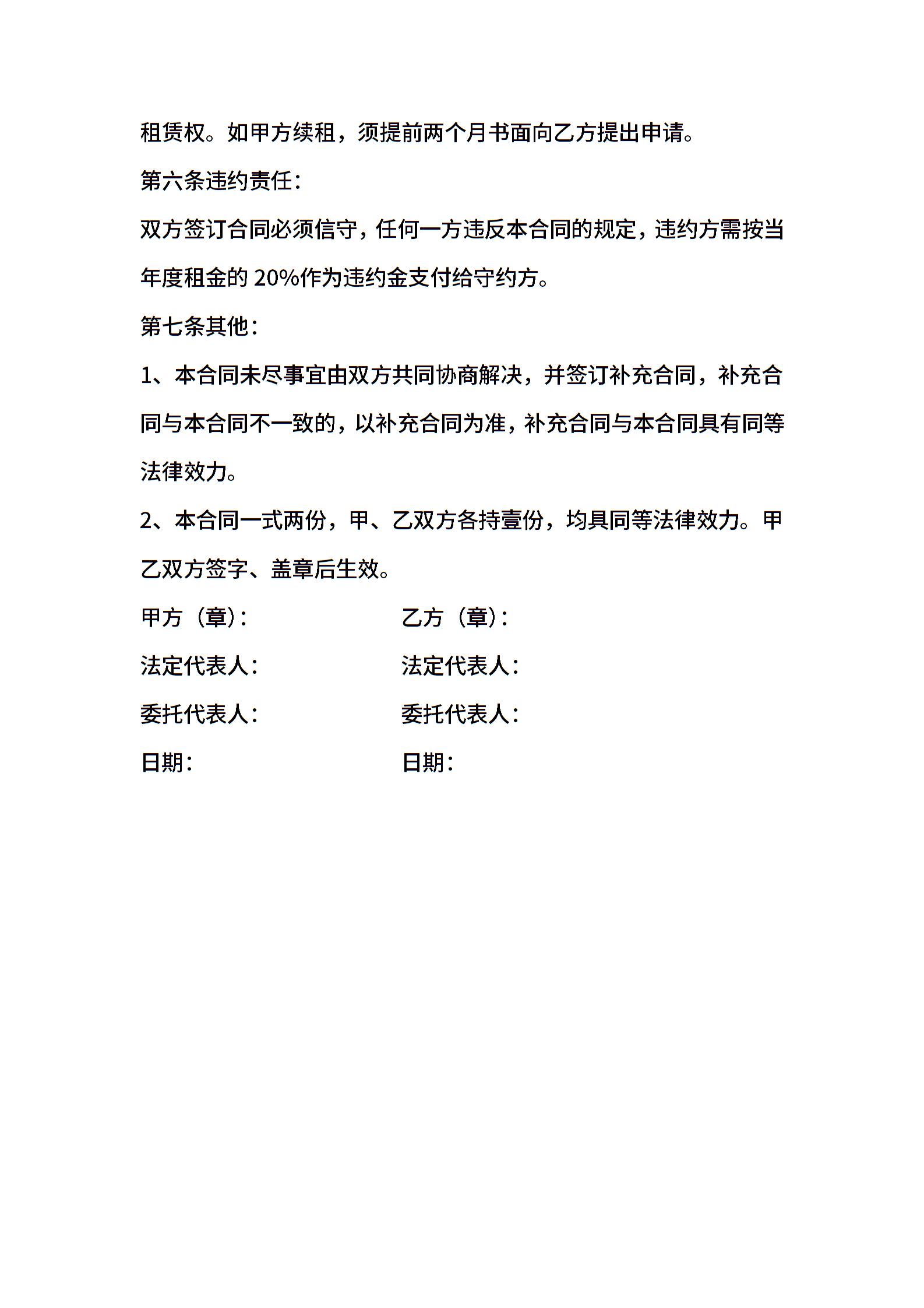 租赁权。如甲方续租，须提前两个月书面向乙方提出申请。

第六条违约责任：

双方签订合同必须信守，任何一方违反本合同的规定，违约方需按当年度租金的 20%作为违约金支付给守约方。

第七条其他：

1、本合同未尽事宜由双方共同协商解决，并签订补充合同，补充合同与本合同不一致的，以补充合同为准，补充合同与本合同具有同等法律效力。

2、本合同一式两份，甲、乙双方各持壹份，均具同等法律效力。甲乙双方签字、盖章后生效。

甲方（章）：

法定代表人：

委托代表人：

日期：

乙方（章）：

法定代表人：

委托代表人：

日期：